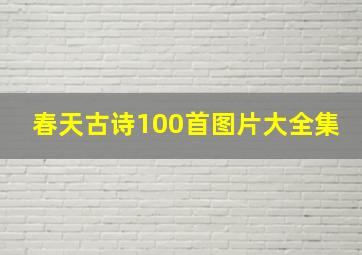 春天古诗100首图片大全集